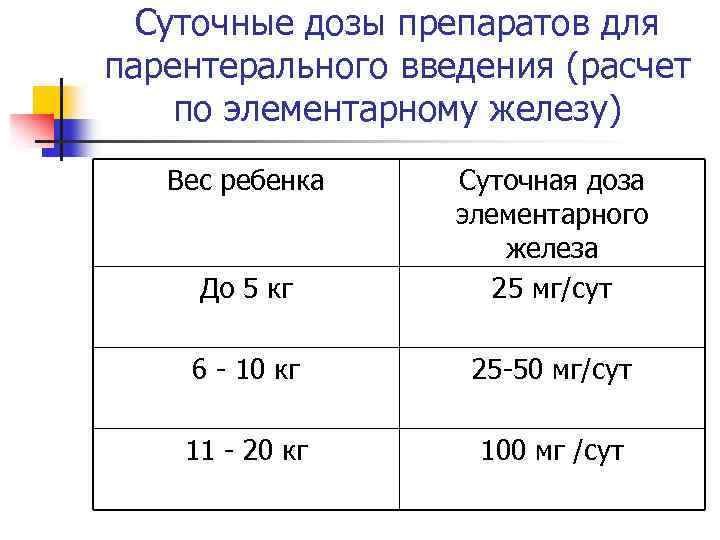 Суточные дозы препаратов для парентерального введения (расчет по элементарному железу)

| Вес ребенка | Суточная доза элементарного железа |
|---|---|
| До 5 кг | 25 мг/сут |
| 6 - 10 кг | 25-50 мг/сут |
| 11 - 20 кг | 100 мг /сут |